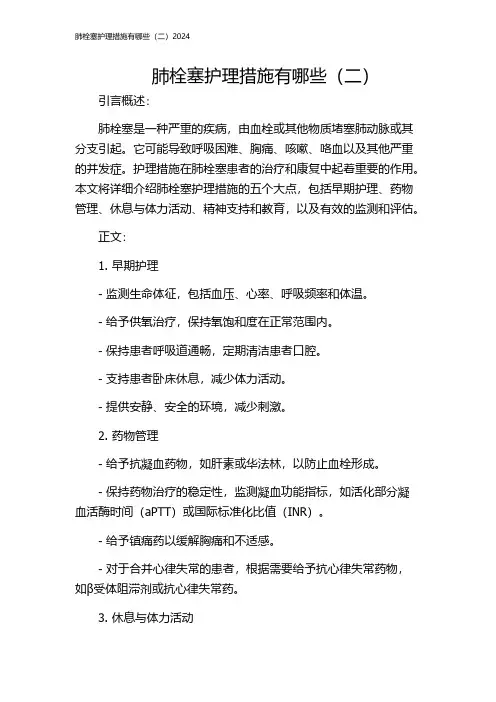 肺栓塞护理措施有哪些（二）2024

肺栓塞护理措施有哪些（二）

引言概述：

肺栓塞是一种严重的疾病，由血栓或其他物质堵塞肺动脉或其分支引起。它可能导致呼吸困难、胸痛、咳嗽、咯血以及其他严重的并发症。护理措施在肺栓塞患者的治疗和康复中起着重要的作用。本文将详细介绍肺栓塞护理措施的五个大点，包括早期护理、药物管理、休息与体力活动、精神支持和教育，以及有效的监测和评估。

正文：

1. 早期护理

- 监测生命体征，包括血压、心率、呼吸频率和体温。

- 给予供氧治疗，保持氧饱和度在正常范围内。

- 保持患者呼吸道通畅，定期清洁患者口腔。

- 支持患者卧床休息，减少体力活动。

- 提供安静、安全的环境，减少刺激。

2. 药物管理

- 给予抗凝血药物，如肝素或华法林，以防止血栓形成。

- 保持药物治疗的稳定性，监测凝血功能指标，如活化部分凝血活酶时间（aPTT）或国际标准化比值（INR）。

- 给予镇痛药以缓解胸痛和不适感。

- 对于合并心律失常的患者，根据需要给予抗心律失常药物，如β受体阻滞剂或抗心律失常药。

3. 休息与体力活动